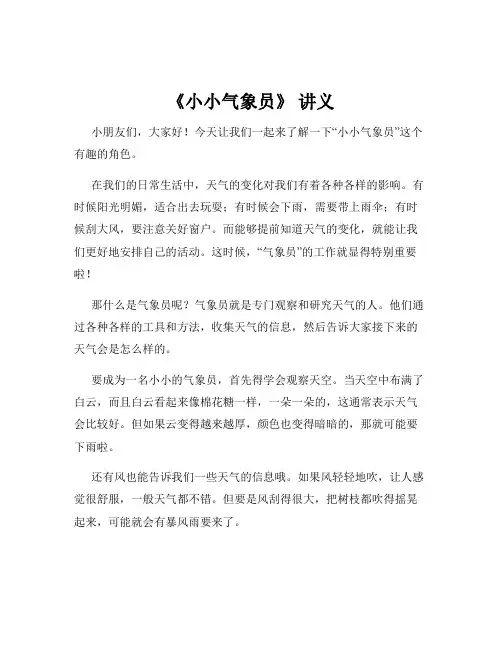 《小小气象员》 讲义

小朋友们，大家好！今天让我们一起来了解一下“小小气象员”这个有趣的角色。

在我们的日常生活中，天气的变化对我们有着各种各样的影响。有时候阳光明媚，适合出去玩耍；有时候会下雨，需要带上雨伞；有时候刮大风，要注意关好窗户。而能够提前知道天气的变化，就能让我们更好地安排自己的活动。这时候，“气象员”的工作就显得特别重要啦！

那什么是气象员呢？气象员就是专门观察和研究天气的人。他们通过各种各样的工具和方法，收集天气的信息，然后告诉大家接下来的天气会是怎么样的。

要成为一名小小的气象员，首先得学会观察天空。当天空中布满了白云，而且白云看起来像棉花糖一样，一朵一朵的，这通常表示天气会比较好。但如果云变得越来越厚，颜色也变得暗暗的，那就可能要下雨啦。

还有风也能告诉我们一些天气的信息哦。如果风轻轻地吹，让人感觉很舒服，一般天气都不错。但要是风刮得很大，把树枝都吹得摇晃起来，可能就会有暴风雨要来了。